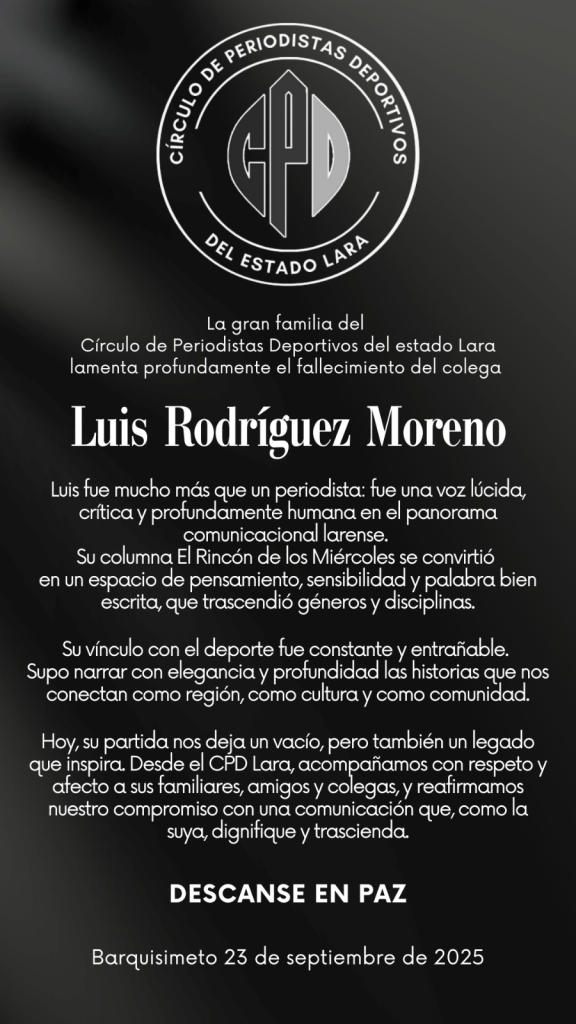 CÍRCULO DE PERIODISTAS DEPORTIVOS
CPD
DEL ESTADO LARA

La gran familia del
Círculo de Periodistas Deportivos del estado Lara
lamenta profundamente el fallecimiento del colega

Luis Rodríguez Moreno

Luis fue mucho más que un periodista: fue una voz lúcida, crítica y profundamente humana en el panorama comunicacional larense.
Su columna El Rincón de los Miércoles se convirtió en un espacio de pensamiento, sensibilidad y palabra bien escrita, que trascendió géneros y disciplinas.

Su vínculo con el deporte fue constante y entrañable. Supo narrar con elegancia y profundidad las historias que nos conectan como región, como cultura y como comunidad.

Hoy, su partida nos deja un vacío, pero también un legado que inspira. Desde el CPD Lara, acompañamos con respeto y afecto a sus familiares, amigos y colegas, y reafirmamos nuestro compromiso con una comunicación que, como la suya, dignifique y trascienda.

DESCANSE EN PAZ

Barquisimeto 23 de septiembre de 2025